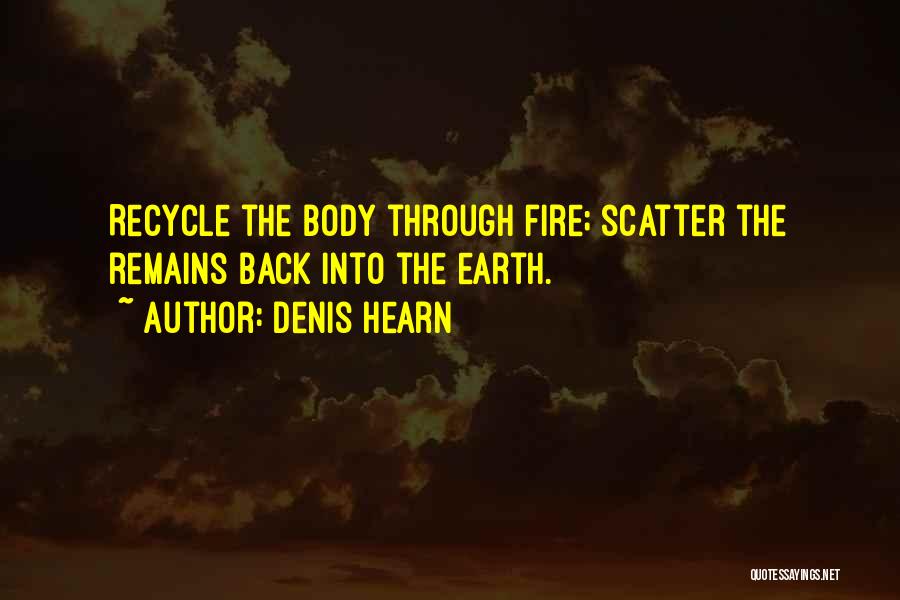 RECYCLE THE BODY THROUGH FIRE; SCATTER THE REMAINS BACK INTO THE EARTH.

~ AUTHOR: DENIS HEARN

QUOTESSAYINGS.NET